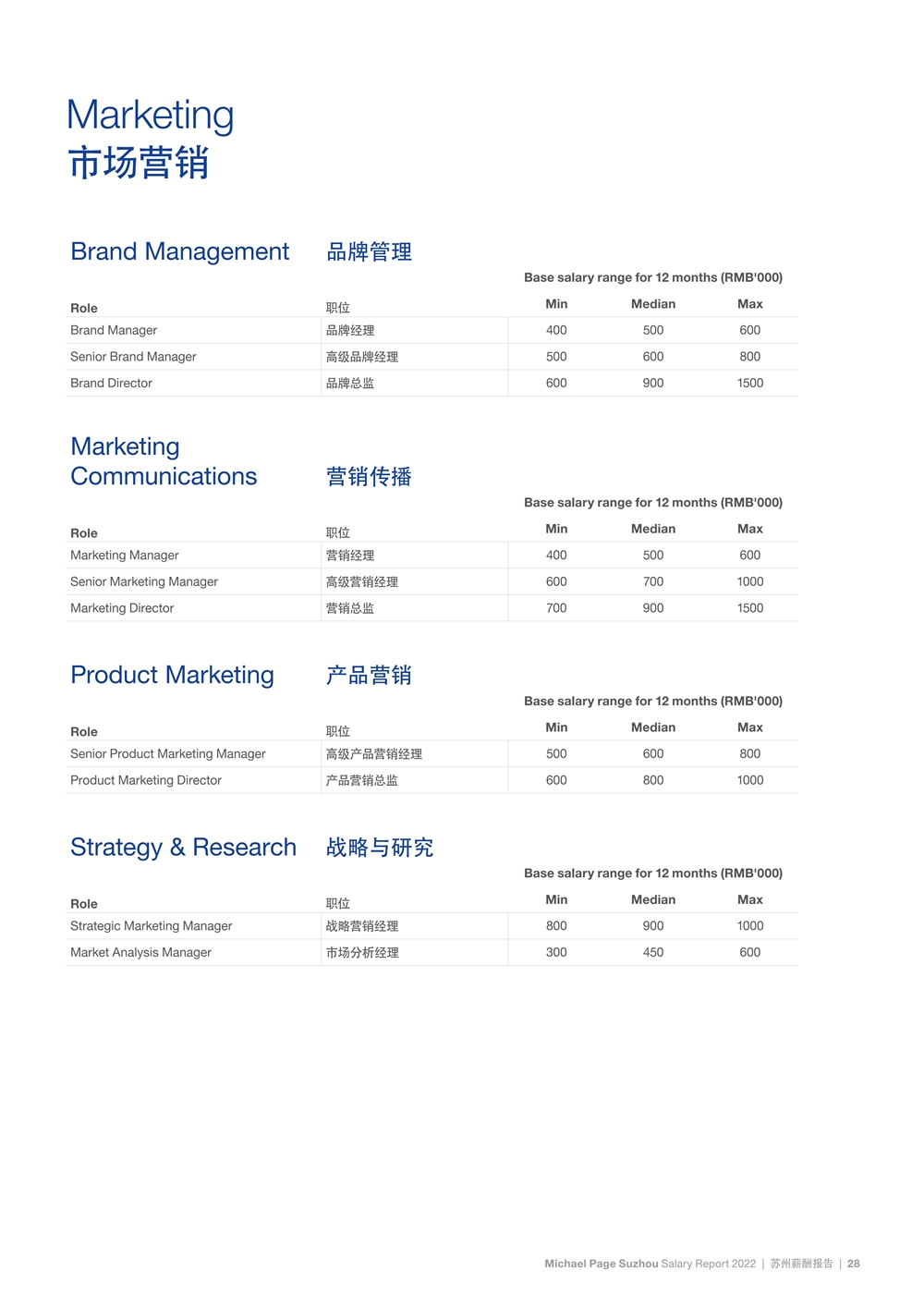 Marketing
市场营销

Brand Management 品牌管理

Base salary range for 12 months (RMB'000)

| Role | 职位 | Min | Median | Max |
|---|---|---|---|---|
| Brand Manager | 品牌经理 | 400 | 500 | 600 |
| Senior Brand Manager | 高级品牌经理 | 500 | 600 | 800 |
| Brand Director | 品牌总监 | 600 | 900 | 1500 |

Marketing Communications 营销传播

Base salary range for 12 months (RMB'000)

| Role | 职位 | Min | Median | Max |
|---|---|---|---|---|
| Marketing Manager | 营销经理 | 400 | 500 | 600 |
| Senior Marketing Manager | 高级营销经理 | 600 | 700 | 1000 |
| Marketing Director | 营销总监 | 700 | 900 | 1500 |

Product Marketing 产品营销

Base salary range for 12 months (RMB'000)

| Role | 职位 | Min | Median | Max |
|---|---|---|---|---|
| Senior Product Marketing Manager | 高级产品营销经理 | 500 | 600 | 800 |
| Product Marketing Director | 产品营销总监 | 600 | 800 | 1000 |

Strategy & Research 战略与研究

Base salary range for 12 months (RMB'000)

| Role | 职位 | Min | Median | Max |
|---|---|---|---|---|
| Strategic Marketing Manager | 战略营销经理 | 800 | 900 | 1000 |
| Market Analysis Manager | 市场分析经理 | 300 | 450 | 600 |

Michael Page Suzhou Salary Report 2022 | 苏州薪酬报告 | 28